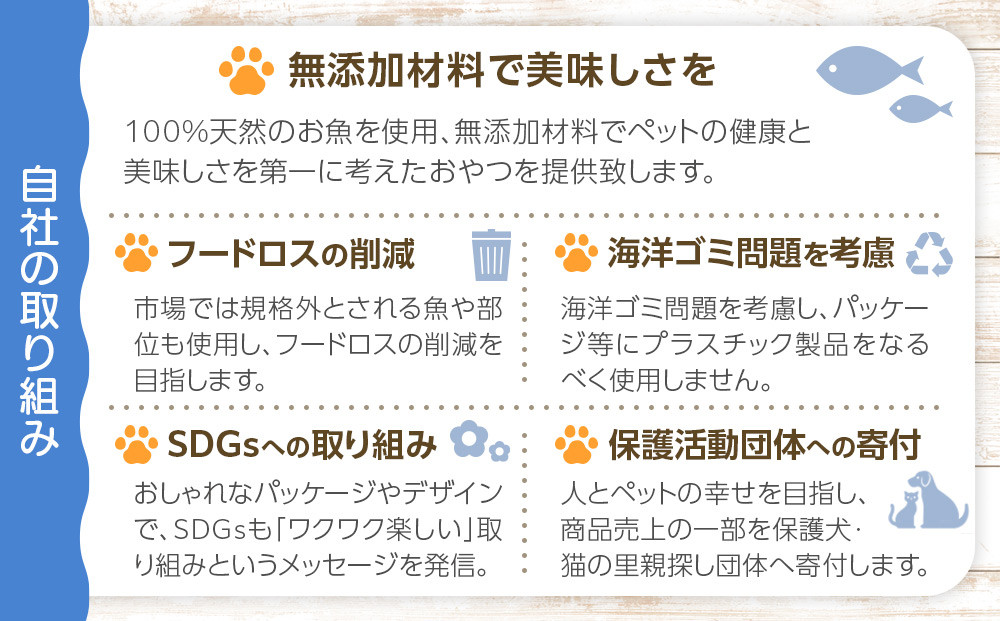 自社の取り組み

無添加材料で美味しさを

100%天然のお魚を使用、無添加材料でペットの健康と美味しさを第一に考えたおやつを提供致します。

フードロスの削減

市場では規格外とされる魚や部位も使用し、フードロスの削減を目指します。

海洋ゴミ問題を考慮

海洋ゴミ問題を考慮し、パッケージ等にプラスチック製品をなるべく使用しません。

SDGsへの取り組み

おしゃれなパッケージやデザインで、SDGsも「ワクワク楽しい」取り組みというメッセージを発信。

保護活動団体への寄付

人とペットの幸せを目指し、商品売上の一部を保護犬・猫の里親探し団体へ寄付します。